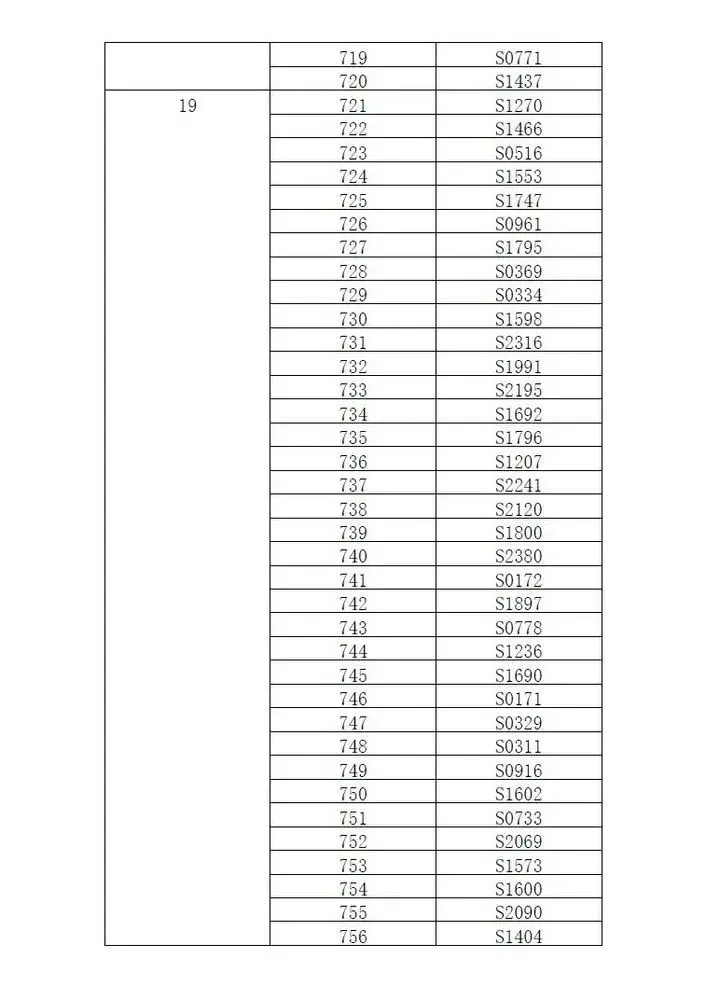 |  | 719 | S0771 |
|---|---|---|
|  | 720 | S1437 |
| 19 | 721 | S1270 |
|  | 722 | S1466 |
|  | 723 | S0516 |
|  | 724 | S1553 |
|  | 725 | S1747 |
|  | 726 | S0961 |
|  | 727 | S1795 |
|  | 728 | S0369 |
|  | 729 | S0334 |
|  | 730 | S1598 |
|  | 731 | S2316 |
|  | 732 | S1991 |
|  | 733 | S2195 |
|  | 734 | S1692 |
|  | 735 | S1796 |
|  | 736 | S1207 |
|  | 737 | S2241 |
|  | 738 | S2120 |
|  | 739 | S1800 |
|  | 740 | S2380 |
|  | 741 | S0172 |
|  | 742 | S1897 |
|  | 743 | S0778 |
|  | 744 | S1236 |
|  | 745 | S1690 |
|  | 746 | S0171 |
|  | 747 | S0329 |
|  | 748 | S0311 |
|  | 749 | S0916 |
|  | 750 | S1602 |
|  | 751 | S0733 |
|  | 752 | S2069 |
|  | 753 | S1573 |
|  | 754 | S1600 |
|  | 755 | S2090 |
|  | 756 | S1404 |